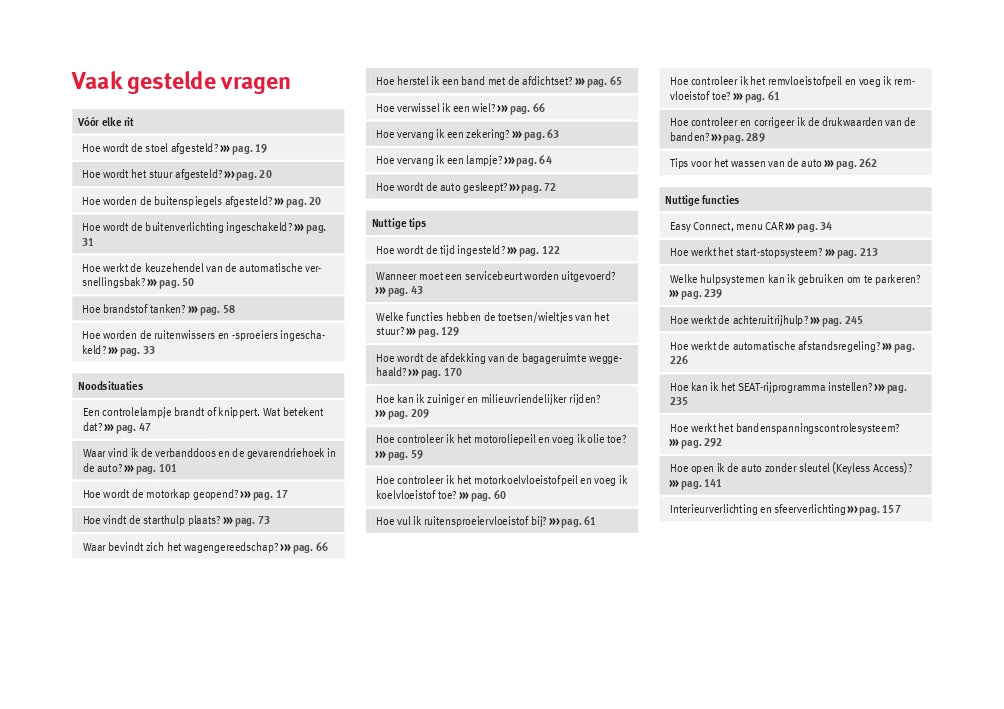 Vaak gestelde vragen

Vóór elke rit

Hoe wordt de stoel afgesteld? ››› pag. 19

Hoe wordt het stuur afgesteld? ››› pag. 20

Hoe worden de buitenspiegels afgesteld? ››› pag. 20

Hoe wordt de buitenverlichting ingeschakeld? ››› pag. 31

Hoe werkt de keuzehendel van de automatische versnellingsbak? ››› pag. 50

Hoe brandstof tanken? ››› pag. 58

Hoe worden de ruitenwissers en -sproeiers ingeschakeld? ››› pag. 33

Noodsituaties

Een controlelampje brandt of knippert. Wat betekent dat? ››› pag. 47

Waar vind ik de verbanddoos en de gevarendriehoek in de auto? ››› pag. 101

Hoe wordt de motorkap geopend? ››› pag. 17

Hoe vindt de starthulp plaats? ››› pag. 73

Waar bevindt zich het wagengereedschap? ››› pag. 66

Hoe herstel ik een band met de afdichtset? ››› pag. 65

Hoe verwissel ik een wiel? ››› pag. 66

Hoe vervang ik een zekering? ››› pag. 63

Hoe vervang ik een lampje? ››› pag. 64

Hoe wordt de auto gesleept? ››› pag. 72

Nuttige tips

Hoe wordt de tijd ingesteld? ››› pag. 122

Wanneer moet een servicebeurt worden uitgevoerd? ››› pag. 43

Welke functies hebben de toetsen/wieltjes van het stuur? ››› pag. 129

Hoe wordt de afdekking van de bagageruimte weggehaald? ››› pag. 170

Hoe kan ik zuiniger en milieuvriendelijker rijden? ››› pag. 209

Hoe controleer ik het motoroliepeil en voeg ik olie toe? ››› pag. 59

Hoe controleer ik het motorkoelvloeistofpeil en voeg ik koelvloeistof toe? ››› pag. 60

Hoe vul ik ruitensproeiervloeistof bij? ››› pag. 61

Hoe controleer ik het remvloeistofpeil en voeg ik remvloeistof toe? ››› pag. 61

Hoe controleer en corrigeer ik de drukwaarden van de banden? ››› pag. 289

Tips voor het wassen van de auto ››› pag. 262

Nuttige functies

Easy Connect, menu CAR ››› pag. 34

Hoe werkt het start-stopsysteem? ››› pag. 213

Welke hulpsystemen kan ik gebruiken om te parkeren? ››› pag. 239

Hoe werkt de achteruitrijhulp? ››› pag. 245

Hoe werkt de automatische afstandsregeling? ››› pag. 226

Hoe kan ik het SEAT-rijprogramma instellen? ››› pag. 235

Hoe werkt het bandenspanningscontrolesysteem? ››› pag. 292

Hoe open ik de auto zonder sleutel (Keyless Access)? ››› pag. 141

Interieurverlichting en sfeerverlichting ››› pag. 157